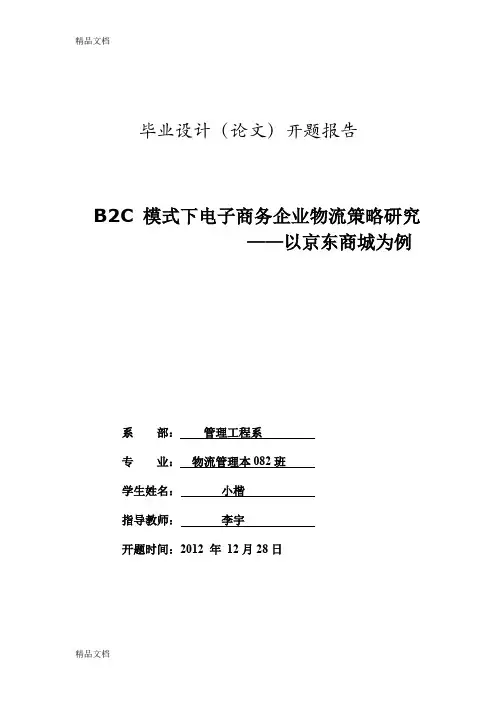 精品文档

毕业设计（论文）开题报告

B2C 模式下电子商务企业物流策略研究
——以京东商城为例

系 部： 管理工程系

专 业： 物流管理本 082 班

学生姓名： 小楷

指导教师： 李宇

开题时间：2012 年 12 月 28 日

精品文档